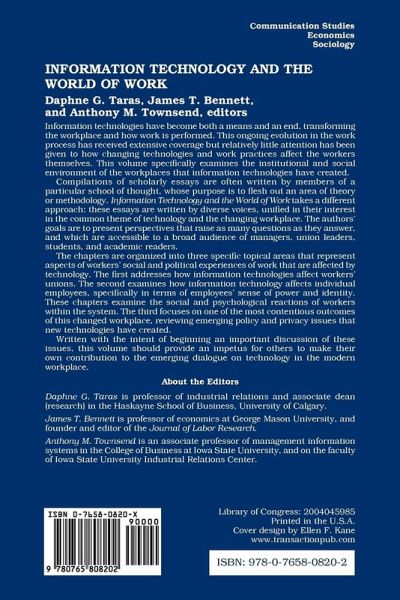 Communication Studies
Economics
Sociology

INFORMATION TECHNOLOGY AND THE WORLD OF WORK

Daphne G. Taras, James T. Bennett, and Anthony M. Townsend, editors

Information technologies have become both a means and an end, transforming the workplace and how work is performed. This ongoing evolution in the work process has received extensive coverage but relatively little attention has been given to how changing technologies and work practices affect the workers themselves. This volume specifically examines the institutional and social environment of the workplaces that information technologies have created.

Compilations of scholarly essays are often written by members of a particular school of thought, whose purpose is to flesh out an area of theory or methodology. Information Technology and the World of Work takes a different approach: these essays are written by diverse voices, unified in their interest in the common theme of technology and the changing workplace. The authors' goals are to present perspectives that raise as many questions as they answer, and which are accessible to a broad audience of managers, union leaders, students, and academic readers.

The chapters are organized into three specific topical areas that represent aspects of workers' social and political experiences of work that are affected by technology. The first addresses how information technologies affect workers' unions. The second examines how information technology affects individual employees, specifically in terms of employees' sense of power and identity. These chapters examine the social and psychological reactions of workers within the system. The third focuses on one of the most contentious outcomes of this changed workplace, reviewing emerging policy and privacy issues that new technologies have created.

Written with the intent of beginning an important discussion of these issues, this volume should provide an impetus for others to make their own contribution to the emerging dialogue on technology in the modern workplace.

About the Editors

Daphne G. Taras is professor of industrial relations and associate dean (research) in the Haskayne School of Business, University of Calgary.

James T. Bennett is professor of economics at George Mason University, and founder and editor of the Journal of Labor Research.

Anthony M. Townsend is an associate professor of management information systems in the College of Business at Iowa State University, and on the faculty of Iowa State University Industrial Relations Center.

ISBN 0-7658-0820-X
90000
9 780765 808202

Library of Congress: 2004045985
Printed in the U.S.A.
Cover design by Ellen F. Kane
www.transactionpub.com

ISBN: 978-0-7658-0820-2